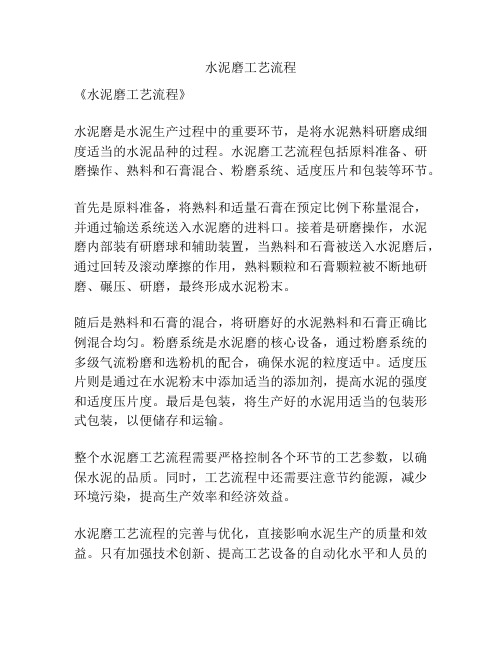 水泥磨工艺流程

《水泥磨工艺流程》

水泥磨是水泥生产过程中的重要环节，是将水泥熟料研磨成细度适当的水泥品种的过程。水泥磨工艺流程包括原料准备、研磨操作、熟料和石膏混合、粉磨系统、适度压片和包装等环节。

首先是原料准备，将熟料和适量石膏在预定比例下称量混合，并通过输送系统送入水泥磨的进料口。接着是研磨操作，水泥磨内部装有研磨球和辅助装置，当熟料和石膏被送入水泥磨后，通过回转及滚动摩擦的作用，熟料颗粒和石膏颗粒被不断地研磨、碾压、研磨，最终形成水泥粉末。

随后是熟料和石膏的混合，将研磨好的水泥熟料和石膏正确比例混合均匀。粉磨系统是水泥磨的核心设备，通过粉磨系统的多级气流粉磨和选粉机的配合，确保水泥的粒度适中。适度压片则是通过在水泥粉末中添加适当的添加剂，提高水泥的强度和适度压片度。最后是包装，将生产好的水泥用适当的包装形式包装，以便储存和运输。

整个水泥磨工艺流程需要严格控制各个环节的工艺参数，以确保水泥的品质。同时，工艺流程中还需要注意节约能源，减少环境污染，提高生产效率和经济效益。

水泥磨工艺流程的完善与优化，直接影响水泥生产的质量和效益。只有加强技术创新、提高工艺设备的自动化水平和人员的